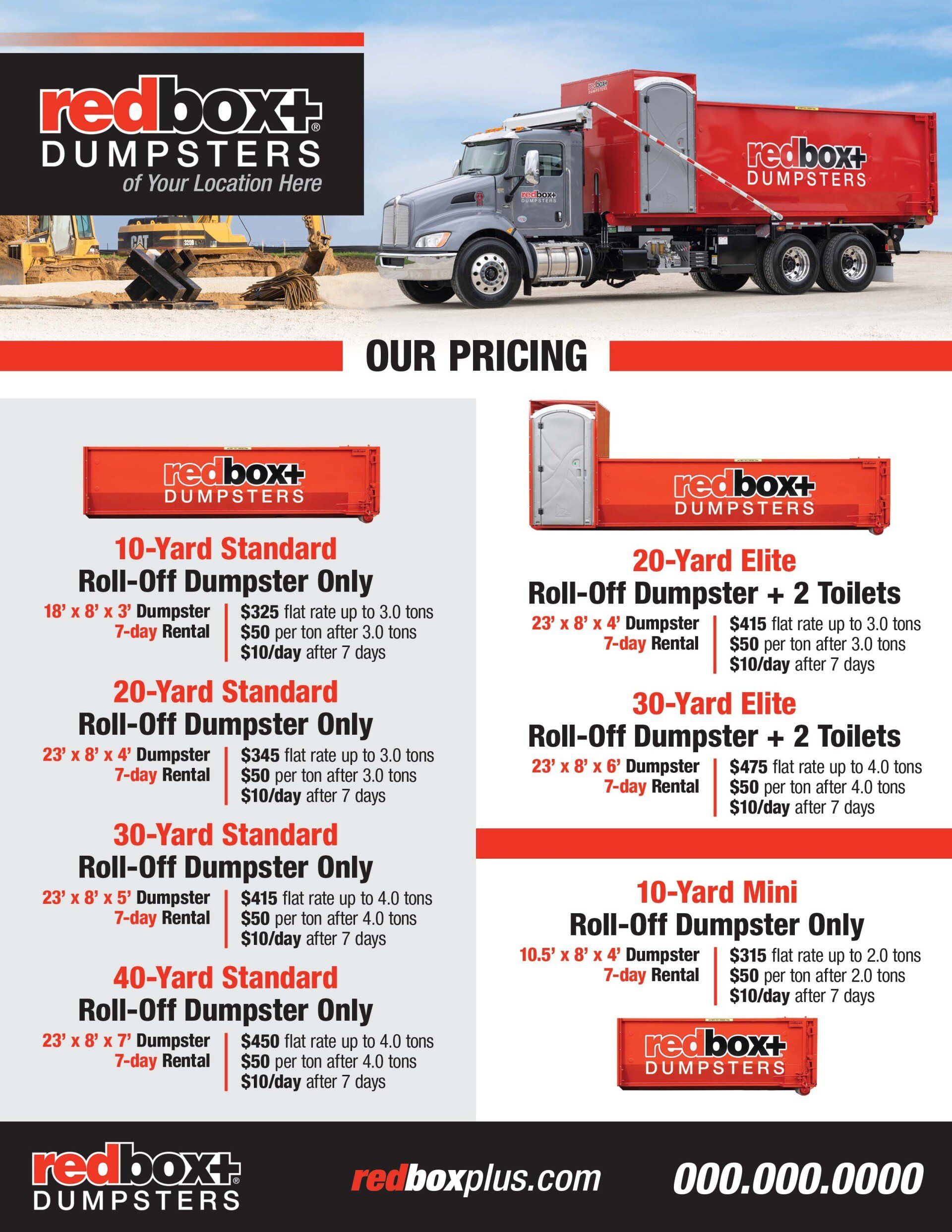 redbox+®
DUMPSTERS
of Your Location Here

redbox+
DUMPSTERS

OUR PRICING

redbox+
DUMPSTERS

10-Yard Standard
Roll-Off Dumpster Only
18' x 8' x 3' Dumpster
7-day Rental
$325 flat rate up to 3.0 tons
$50 per ton after 3.0 tons
$10/day after 7 days

20-Yard Standard
Roll-Off Dumpster Only
23' x 8' x 4' Dumpster
7-day Rental
$345 flat rate up to 3.0 tons
$50 per ton after 3.0 tons
$10/day after 7 days

30-Yard Standard
Roll-Off Dumpster Only
23' x 8' x 5' Dumpster
7-day Rental
$415 flat rate up to 4.0 tons
$50 per ton after 4.0 tons
$10/day after 7 days

40-Yard Standard
Roll-Off Dumpster Only
23' x 8' x 7' Dumpster
7-day Rental
$450 flat rate up to 4.0 tons
$50 per ton after 4.0 tons
$10/day after 7 days

redbox+
DUMPSTERS

20-Yard Elite
Roll-Off Dumpster + 2 Toilets
23' x 8' x 4' Dumpster
7-day Rental
$415 flat rate up to 3.0 tons
$50 per ton after 3.0 tons
$10/day after 7 days

30-Yard Elite
Roll-Off Dumpster + 2 Toilets
23' x 8' x 6' Dumpster
7-day Rental
$475 flat rate up to 4.0 tons
$50 per ton after 4.0 tons
$10/day after 7 days

10-Yard Mini
Roll-Off Dumpster Only
10.5' x 8' x 4' Dumpster
7-day Rental
$315 flat rate up to 2.0 tons
$50 per ton after 2.0 tons
$10/day after 7 days

redbox+
DUMPSTERS

redbox+®
DUMPSTERS
redboxplus.com
000.000.0000